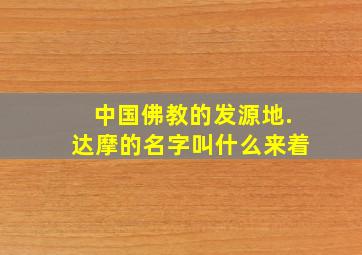 中国佛教的发源地.
达摩的名字叫什么来着